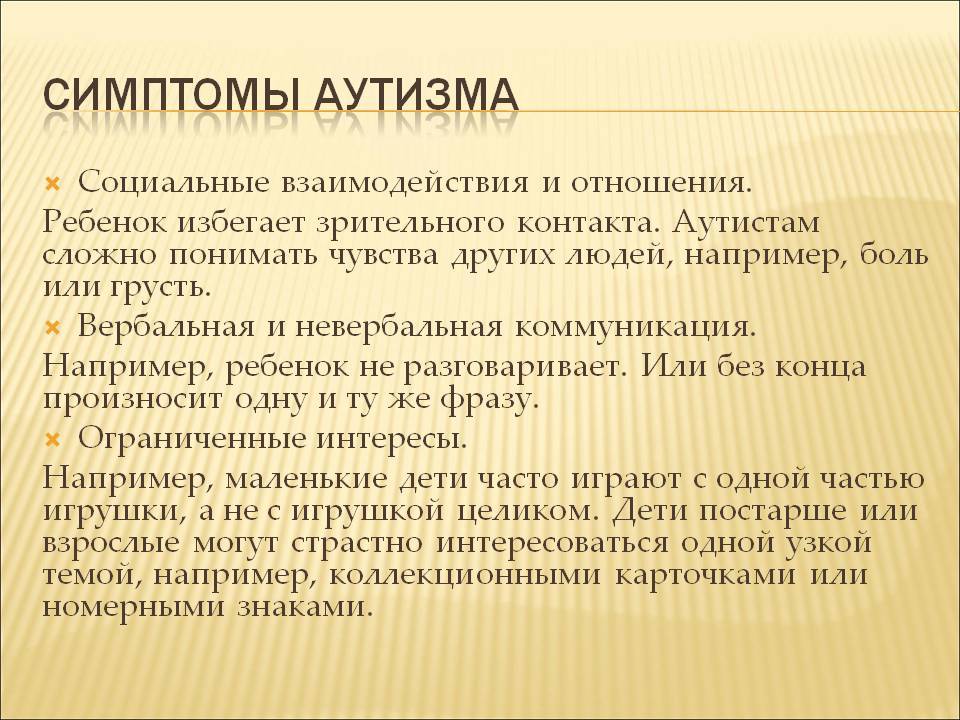 СИМПТОМЫ АУТИЗМА

Социальные взаимодействия и отношения.

Ребенок избегает зрительного контакта. Аутистам сложно понимать чувства других людей, например, боль или грусть.

Вербальная и невербальная коммуникация.

Например, ребенок не разговаривает. Или без конца произносит одну и ту же фразу.

Ограниченные интересы.

Например, маленькие дети часто играют с одной частью игрушки, а не с игрушкой целиком. Дети постарше или взрослые могут страстно интересоваться одной узкой темой, например, коллекционными карточками или номерными знаками.